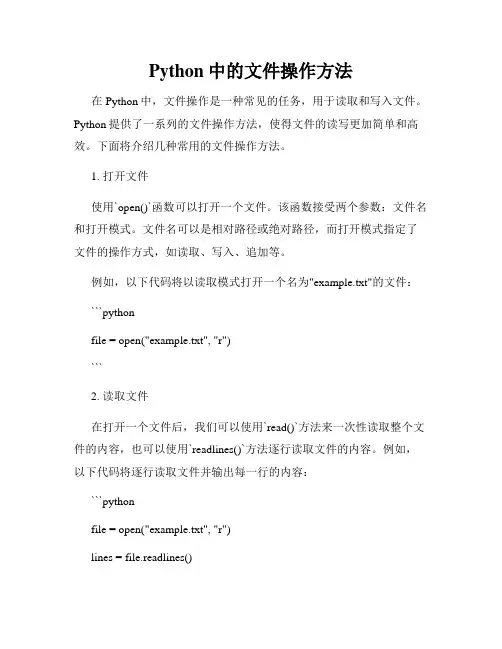 Python 中的文件操作方法

在 Python 中，文件操作是一种常见的任务，用于读取和写入文件。Python 提供了一系列的文件操作方法，使得文件的读写更加简单和高效。下面将介绍几种常用的文件操作方法。

1. 打开文件

使用`open()`函数可以打开一个文件。该函数接受两个参数：文件名和打开模式。文件名可以是相对路径或绝对路径，而打开模式指定了文件的操作方式，如读取、写入、追加等。

例如，以下代码将以读取模式打开一个名为"example.txt"的文件：

```python

file = open("example.txt", "r")

```

2. 读取文件

在打开一个文件后，我们可以使用`read()`方法来一次性读取整个文件的内容，也可以使用`readlines()`方法逐行读取文件的内容。例如，以下代码将逐行读取文件并输出每一行的内容：

```python

file = open("example.txt", "r")

lines = file.readlines()